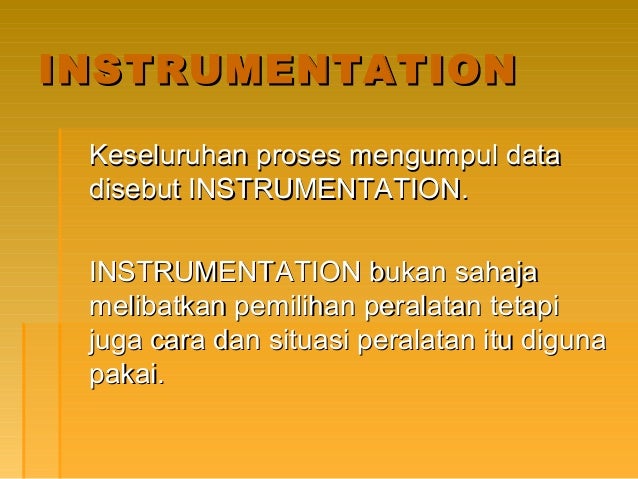 INSTRUMENTATION

Keseluruhan proses mengumpul data disebut INSTRUMENTATION.

INSTRUMENTATION bukan sahaja melibatkan pemilihan peralatan tetapi juga cara dan situasi peralatan itu diguna pakai.